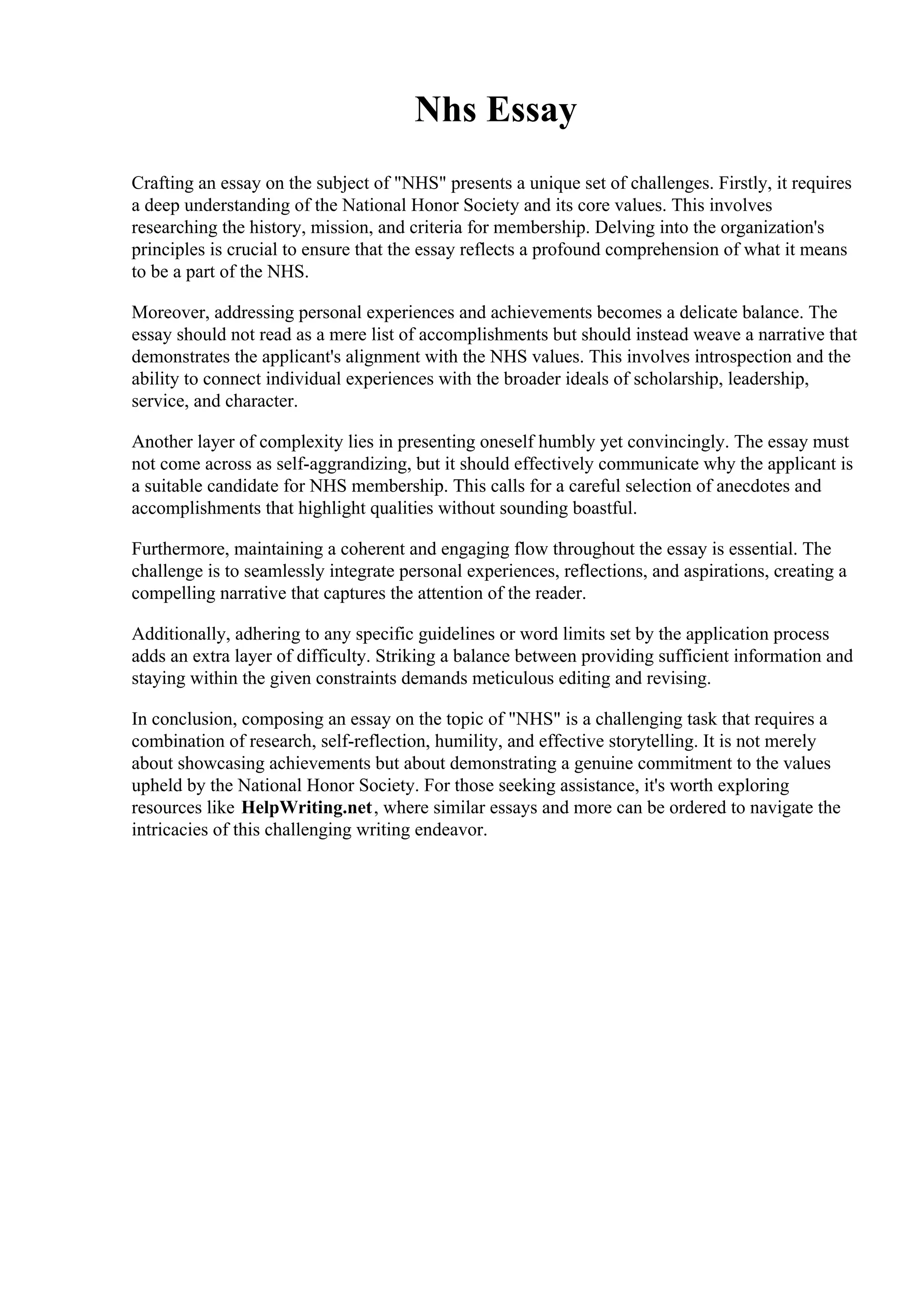 Nhs Essay

Crafting an essay on the subject of "NHS" presents a unique set of challenges. Firstly, it requires a deep understanding of the National Honor Society and its core values. This involves researching the history, mission, and criteria for membership. Delving into the organization's principles is crucial to ensure that the essay reflects a profound comprehension of what it means to be a part of the NHS.

Moreover, addressing personal experiences and achievements becomes a delicate balance. The essay should not read as a mere list of accomplishments but should instead weave a narrative that demonstrates the applicant's alignment with the NHS values. This involves introspection and the ability to connect individual experiences with the broader ideals of scholarship, leadership, service, and character.

Another layer of complexity lies in presenting oneself humbly yet convincingly. The essay must not come across as self-aggrandizing, but it should effectively communicate why the applicant is a suitable candidate for NHS membership. This calls for a careful selection of anecdotes and accomplishments that highlight qualities without sounding boastful.

Furthermore, maintaining a coherent and engaging flow throughout the essay is essential. The challenge is to seamlessly integrate personal experiences, reflections, and aspirations, creating a compelling narrative that captures the attention of the reader.

Additionally, adhering to any specific guidelines or word limits set by the application process adds an extra layer of difficulty. Striking a balance between providing sufficient information and staying within the given constraints demands meticulous editing and revising.

In conclusion, composing an essay on the topic of "NHS" is a challenging task that requires a combination of research, self-reflection, humility, and effective storytelling. It is not merely about showcasing achievements but about demonstrating a genuine commitment to the values upheld by the National Honor Society. For those seeking assistance, it's worth exploring resources like HelpWriting.net, where similar essays and more can be ordered to navigate the intricacies of this challenging writing endeavor.